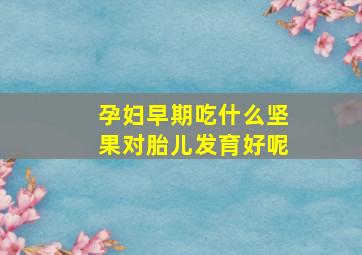 孕妇早期吃什么坚果对胎儿发育好呢